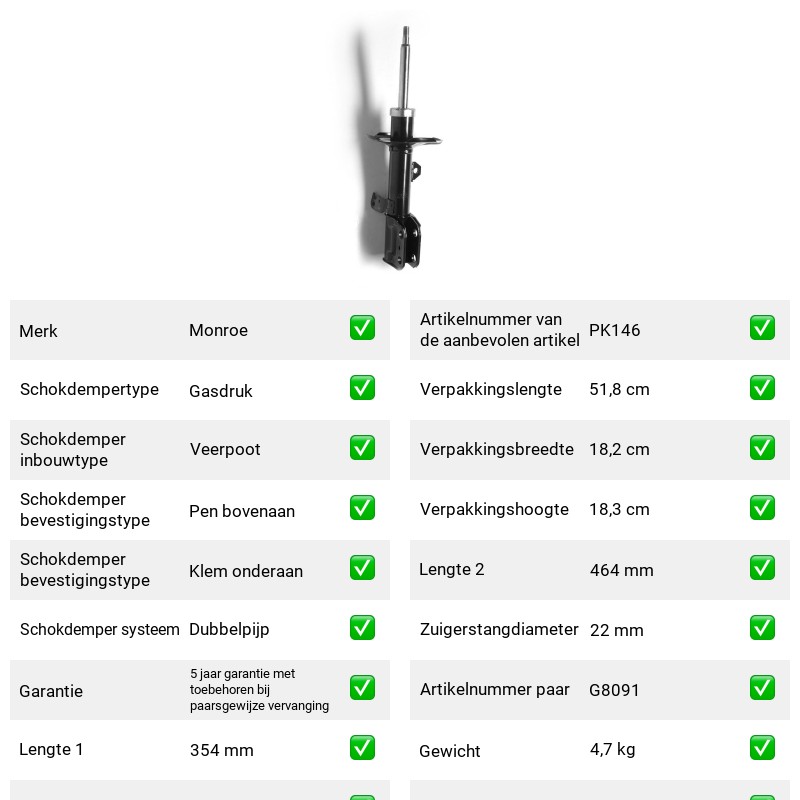 Merk Monroe ☑

Schokdempertype Gasdruk ☑

Schokdemper inbouwtype Veerpoot ☑

Schokdemper bevestigingstype Pen bovenaan ☑

Schokdemper bevestigingstype Klem onderaan ☑

Schokdemper systeem Dubbelpijp ☑

Garantie 5 jaar garantie met toebehoren bij paarsgewijze vervanging ☑

Lengte 1 354 mm ☑

Artikelnummer van de aanbevolen artikel PK146 ☑

Verpakkingslengte 51,8 cm ☑

Verpakkingsbreedte 18,2 cm ☑

Verpakkingshoogte 18,3 cm ☑

Lengte 2 464 mm ☑

Zuigerstangdiameter 22 mm ☑

Artikelnummer paar G8091 ☑

Gewicht 4,7 kg ☑